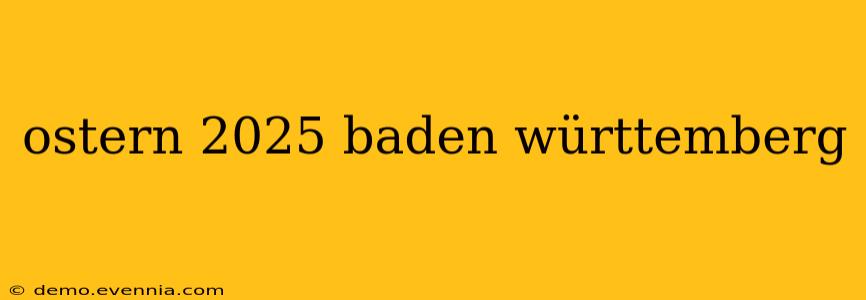 ostern 2025 baden württemberg

© demo.evennia.com